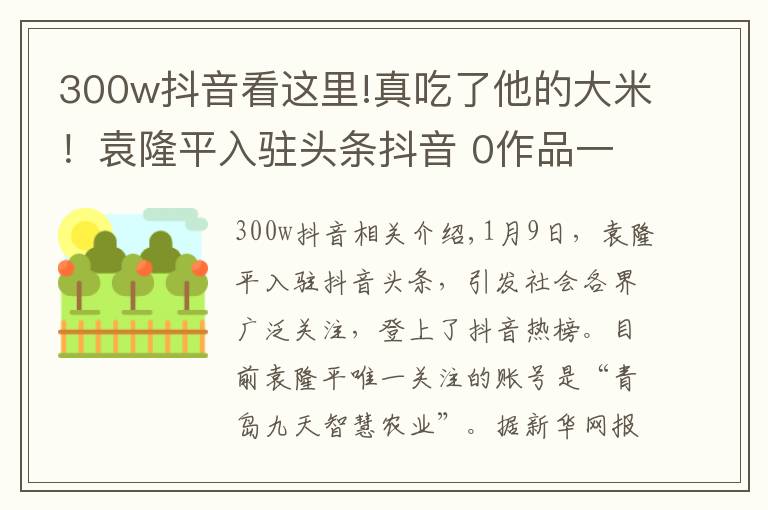 300w抖音看这里!真吃了他的大米！袁隆平入驻头条抖音 0作品一

300w抖音相关介绍,1月9日，袁隆平入驻抖音头条，引发社会各界广泛关注，登上了抖音热榜。目前袁隆平唯一关注的账号是“青岛九天智慧农业”。据新华网报